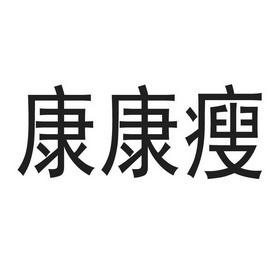 康康瘦